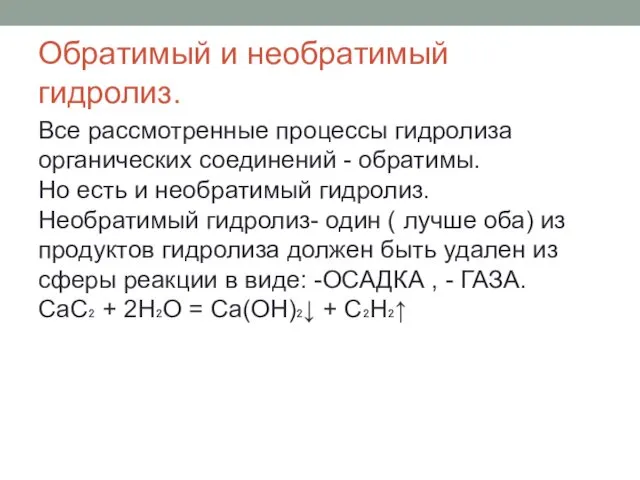 Обратимый и необратимый гидролиз.

Все рассмотренные процессы гидролиза органических соединений - обратимы.
Но есть и необратимый гидролиз.
Необратимый гидролиз- один ( лучше оба) из продуктов гидролиза должен быть удален из сферы реакции в виде: -ОСАДКА , - ГАЗА.
$CaC_2 + 2H_2O = Ca(OH)_2\downarrow + C_2H_2\uparrow$